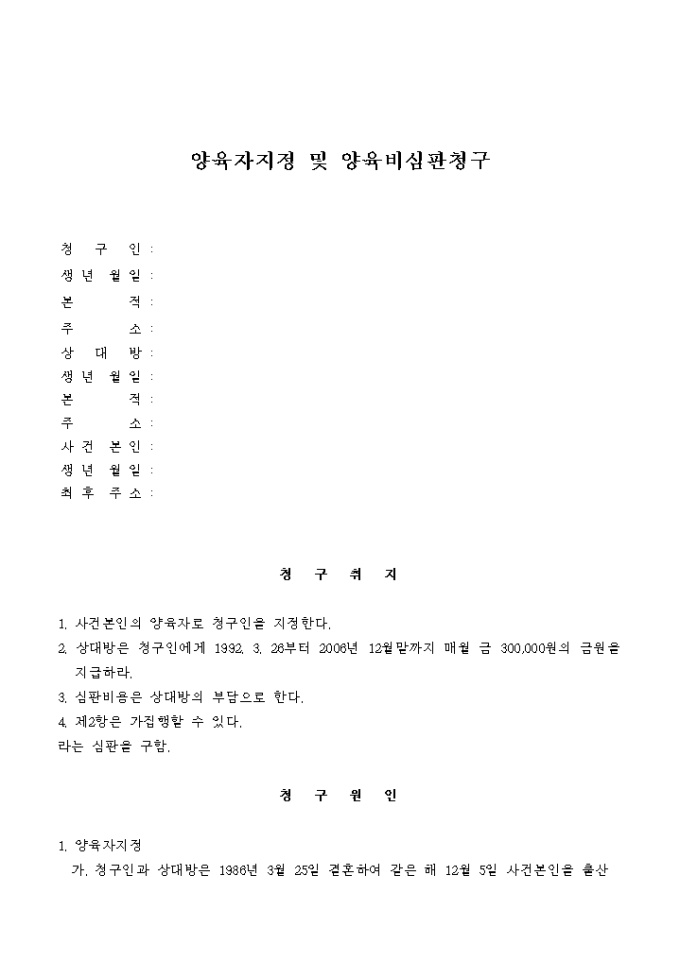 양육자지정 및 양육비심판청구

청 구 인 :
생 년 월 일 :
본 적 :
주 소 :
상 대 방 :
생 년 월 일 :
본 적 :
주 소 :
사 건 본 인 :
생 년 월 일 :
최 후 주 소 :

청 구 취 지

1. 사건본인의 양육자로 청구인을 지정한다.
2. 상대방은 청구인에게 1992. 3. 26부터 2006년 12월말까지 매월 금 300,000원의 금원을 지급하라.
3. 심판비용은 상대방의 부담으로 한다.
4. 제2항은 가집행할 수 있다.
라는 심판을 구함.

청 구 원 인

1. 양육자지정
가. 청구인과 상대방은 1986년 3월 25일 결혼하여 같은 해 12월 5일 사건본인을 출산